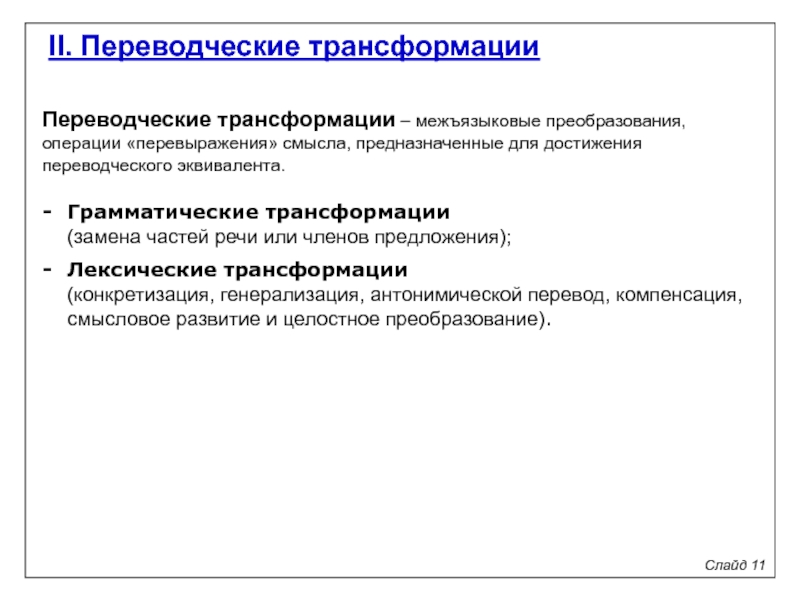 II. Переводческие трансформации

Переводческие трансформации – межъязыковые преобразования, операции «перевыражения» смысла, предназначенные для достижения переводческого эквивалента.

- Грамматические трансформации (замена частей речи или членов предложения);
- Лексические трансформации (конкретизация, генерализация, антонимической перевод, компенсация, смысловое развитие и целостное преобразование).

Слайд 11